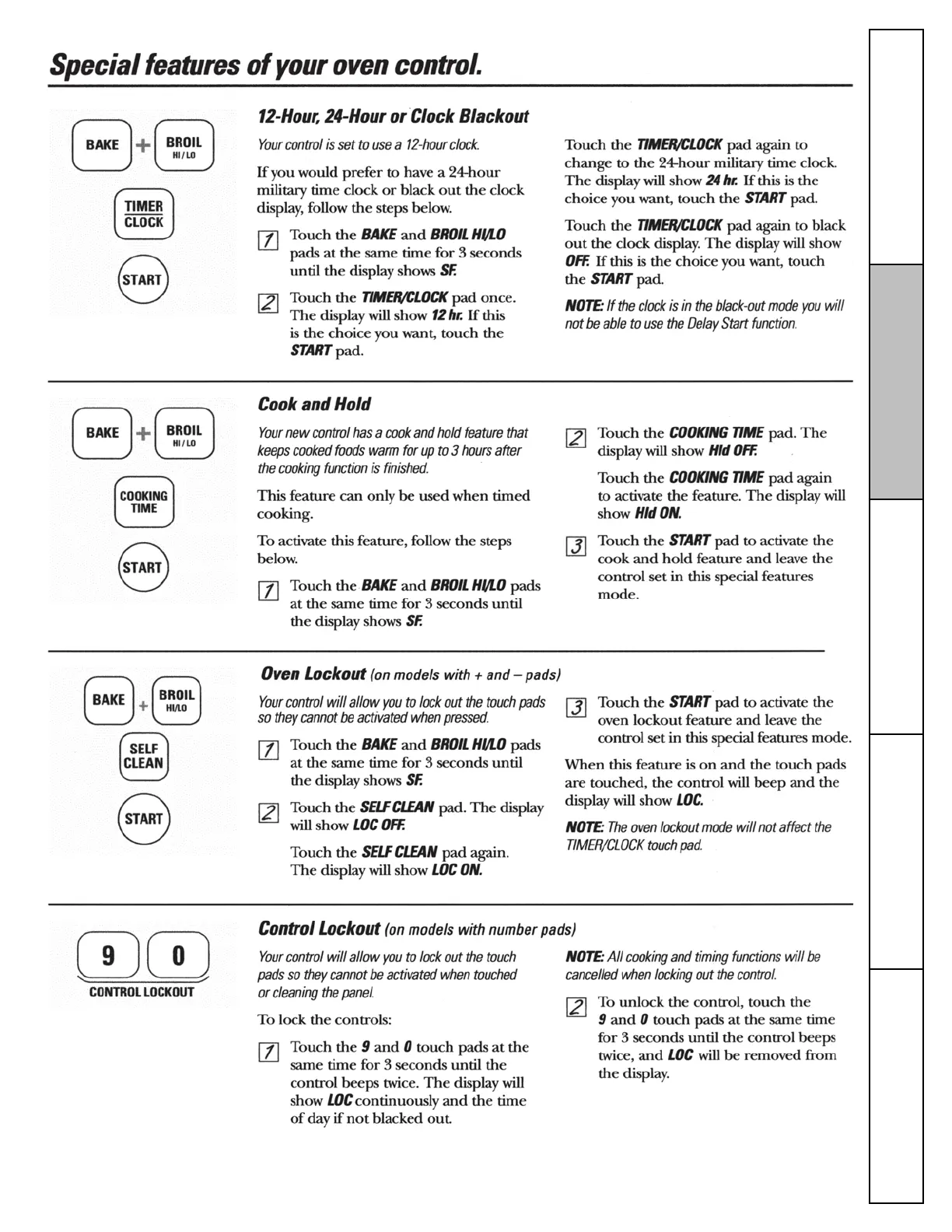 Special features of your oven control.

BAKE + BROIL HI/LO

TIMER CLOCK

START

12-Hour, 24-Hour or Clock Blackout

Your control is set to use a 12-hour clock.

If you would prefer to have a 24-hour military time clock or black out the clock display, follow the steps below.

1 Touch the BAKE and BROIL HI/LO pads at the same time for 3 seconds until the display shows SF.

2 Touch the TIMER/CLOCK pad once. The display will show 12 hr. If this is the choice you want, touch the START pad.

Touch the TIMER/CLOCK pad again to change to the 24-hour military time clock. The display will show 24 hr. If this is the choice you want, touch the START pad.

Touch the TIMER/CLOCK pad again to black out the clock display. The display will show OFF. If this is the choice you want, touch the START pad.

NOTE: If the clock is in the black-out mode you will not be able to use the Delay Start function.

BAKE + BROIL HI/LO

COOKING TIME

START

Cook and Hold

Your new control has a cook and hold feature that keeps cooked foods warm for up to 3 hours after the cooking function is finished.

This feature can only be used when timed cooking.

To activate this feature, follow the steps below.

1 Touch the BAKE and BROIL HI/LO pads at the same time for 3 seconds until the display shows SF.

2 Touch the COOKING TIME pad. The display will show Hld OFF.

Touch the COOKING TIME pad again to activate the feature. The display will show Hld ON.

3 Touch the START pad to activate the cook and hold feature and leave the control set in this special features mode.

BAKE + BROIL HI/LO

SELF CLEAN

START

Oven Lockout (on models with + and – pads)

Your control will allow you to lock out the touch pads so they cannot be activated when pressed.

1 Touch the BAKE and BROIL HI/LO pads at the same time for 3 seconds until the display shows SF.

2 Touch the SELF CLEAN pad. The display will show LOC OFF.

Touch the SELF CLEAN pad again. The display will show LOC ON.

3 Touch the START pad to activate the oven lockout feature and leave the control set in this special features mode.

When this feature is on and the touch pads are touched, the control will beep and the display will show LOC.

NOTE: The oven lockout mode will not affect the TIMER/CLOCK touch pad.

9 0

CONTROL LOCKOUT

Control Lockout (on models with number pads)

Your control will allow you to lock out the touch pads so they cannot be activated when touched or cleaning the panel.

To lock the controls:

1 Touch the 9 and 0 touch pads at the same time for 3 seconds until the control beeps twice. The display will show LOC continuously and the time of day if not blacked out.

NOTE: All cooking and timing functions will be cancelled when locking out the control.

2 To unlock the control, touch the 9 and 0 touch pads at the same time for 3 seconds until the control beeps twice, and LOC will be removed from the display.